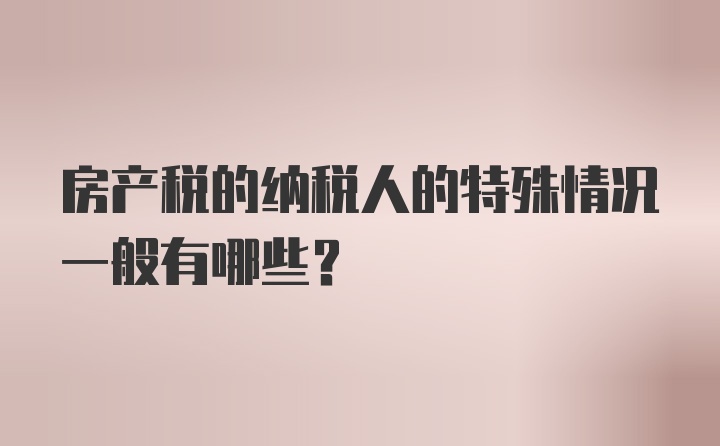 房产税的纳税人的特殊情况一般有哪些？